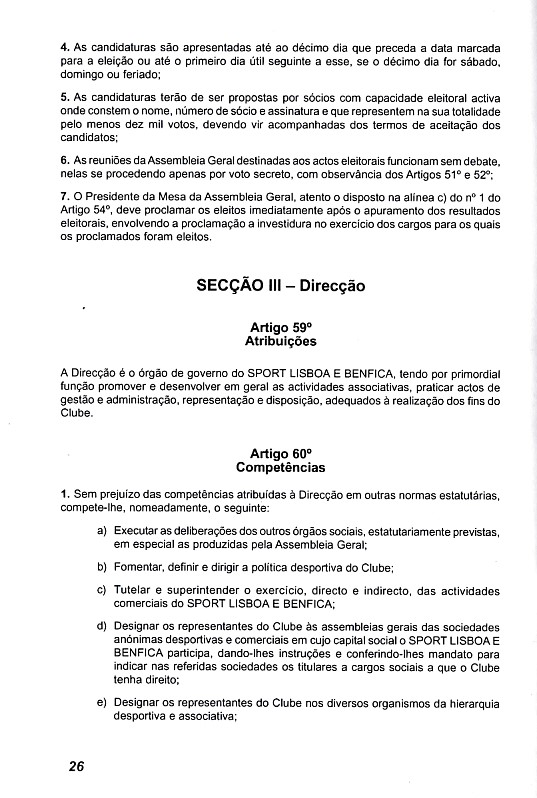 4. As candidaturas são apresentadas até ao décimo dia que preceda a data marcada para a eleição ou até o primeiro dia útil seguinte a esse, se o décimo dia for sábado, domingo ou feriado;

5. As candidaturas terão de ser propostas por sócios com capacidade eleitoral activa onde constem o nome, número de sócio e assinatura e que representem na sua totalidade pelo menos dez mil votos, devendo vir acompanhadas dos termos de aceitação dos candidatos;

6. As reuniões da Assembleia Geral destinadas aos actos eleitorais funcionam sem debate, nelas se procedendo apenas por voto secreto, com observância dos Artigos 51º e 52º;

7. O Presidente da Mesa da Assembleia Geral, atento o disposto na alínea c) do nº 1 do Artigo 54º, deve proclamar os eleitos imediatamente após o apuramento dos resultados eleitorais, envolvendo a proclamação a investidura no exercício dos cargos para os quais os proclamados foram eleitos.

SECÇÃO III – Direcção

Artigo 59º
Atribuições

A Direcção é o órgão de governo do SPORT LISBOA E BENFICA, tendo por primordial função promover e desenvolver em geral as actividades associativas, praticar actos de gestão e administração, representação e disposição, adequados à realização dos fins do Clube.

Artigo 60º
Competências

1. Sem prejuízo das competências atribuídas à Direcção em outras normas estatutárias, compete-lhe, nomeadamente, o seguinte:

a) Executar as deliberações dos outros órgãos sociais, estatutariamente previstas, em especial as produzidas pela Assembleia Geral;

b) Fomentar, definir e dirigir a política desportiva do Clube;

c) Tutelar e superintender o exercício, directo e indirecto, das actividades comerciais do SPORT LISBOA E BENFICA;

d) Designar os representantes do Clube às assembleias gerais das sociedades anónimas desportivas e comerciais em cujo capital social o SPORT LISBOA E BENFICA participa, dando-lhes instruções e conferindo-lhes mandato para indicar nas referidas sociedades os titulares a cargos sociais a que o Clube tenha direito;

e) Designar os representantes do Clube nos diversos organismos da hierarquia desportiva e associativa;

26